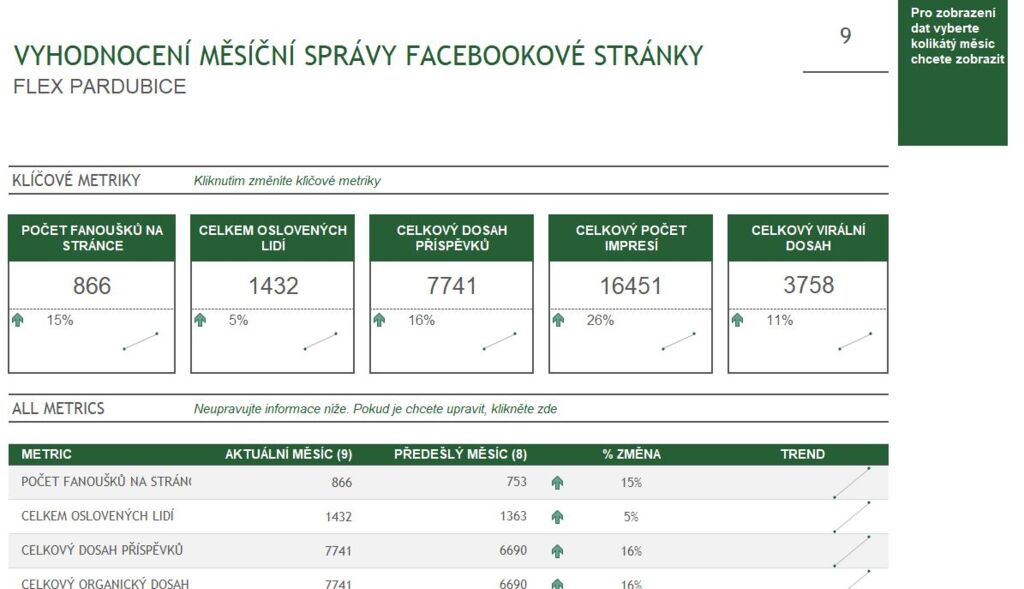 VYHODNOCENÍ MĚSÍČNÍ SPRÁVY FACEBOOKOVÉ STRÁNKY
FLEX PARDUBICE

9

Pro zobrazení dat vyberte kolikátý měsíc chcete zobrazit

KLÍČOVÉ METRIKY Kliknutím změníte klíčové metriky

POČET FANOUŠKŮ NA STRÁNCE
866
15%

CELKEM OSLOVENÝCH LIDÍ
1432
5%

CELKOVÝ DOSAH PŘÍSPĚVKŮ
7741
16%

CELKOVÝ POČET IMPRESÍ
16451
26%

CELKOVÝ VIRÁLNÍ DOSAH
3758
11%

ALL METRICS Neupravujte informace níže. Pokud je chcete upravit, klikněte zde

| METRIC | AKTUÁLNÍ MĚSÍC (9) | PŘEDEŠLÝ MĚSÍC (8) | % ZMĚNA | TREND |
|---|---|---|---|---|
| POČET FANOUŠKŮ NA STRÁN | 866 | 753 | 15% | |
| CELKEM OSLOVENÝCH LIDÍ | 1432 | 1363 | 5% | |
| CELKOVÝ DOSAH PŘÍSPĚVKŮ | 7741 | 6690 | 16% | |
| CELKOVÝ ORGANICKÝ DOSAH | 7741 | 6690 | 16% | |